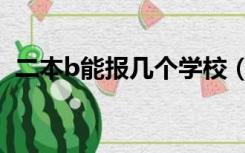 二本b能报几个学校（